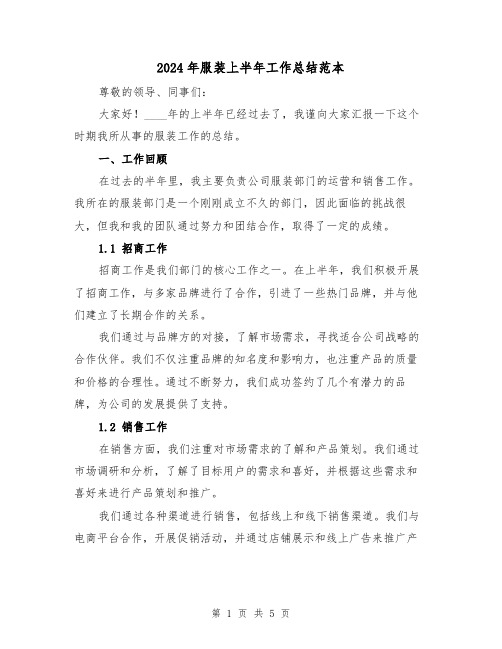 2024年服装上半年工作总结范本

尊敬的领导、同事们:

大家好！____年的上半年已经过去了，我谨向大家汇报一下这个时期我所从事的服装工作的总结。

一、工作回顾

在过去的半年里，我主要负责公司服装部门的运营和销售工作。我所在的服装部门是一个刚刚成立不久的部门，因此面临的挑战很大，但我和我的团队通过努力和团结合作，取得了一定的成绩。

1.1 招商工作

招商工作是我们部门的核心工作之一。在上半年，我们积极开展了招商工作，与多家品牌进行了合作，引进了一些热门品牌，并与他们建立了长期合作的关系。

我们通过与品牌方的对接，了解市场需求，寻找适合公司战略的合作伙伴。我们不仅注重品牌的知名度和影响力，也注重产品的质量和价格的合理性。通过不断努力，我们成功签约了几个有潜力的品牌，为公司的发展提供了支持。

1.2 销售工作

在销售方面，我们注重对市场需求的了解和产品策划。我们通过市场调研和分析，了解了目标用户的需求和喜好，并根据这些需求和喜好来进行产品策划和推广。

我们通过各种渠道进行销售，包括线上和线下销售渠道。我们与电商平台合作，开展促销活动，并通过店铺展示和线上广告来推广产

第 1 页 共 5 页